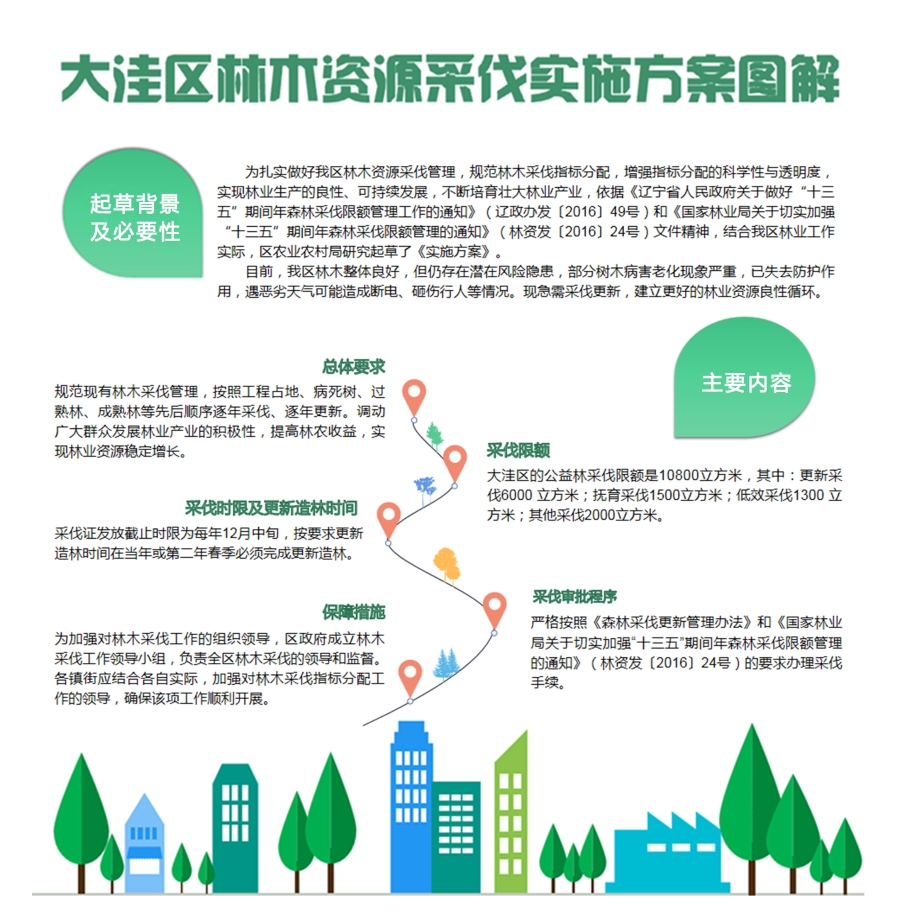 大洼区林木资源采伐实施方案图解

起草背景及必要性

为扎实做好我区林木资源采伐管理，规范林木采伐指标分配，增强指标分配的科学性与透明度，实现林业生产的良性、可持续发展，不断培育壮大林业产业，依据《辽宁省人民政府关于做好“十三五”期间年森林采伐限额管理工作的通知》（辽政办发〔2016〕49号）和《国家林业局关于切实加强“十三五”期间年森林采伐限额管理的通知》（林资发〔2016〕24号）文件精神，结合我区林业工作实际，区农业农村局研究起草了《实施方案》。

目前，我区林木整体良好，但仍存在潜在风险隐患，部分树木病害老化现象严重，已失去防护作用，遇恶劣天气可能造成断电、砸伤行人等情况。现急需采伐更新，建立更好的林业资源良性循环。

主要内容

总体要求

规范现有林木采伐管理，按照工程占地、病死树、过熟林、成熟林等先后顺序逐年采伐、逐年更新。调动广大群众发展林业产业的积极性，提高林农收益，实现林业资源稳定增长。

采伐限额

大洼区的公益林采伐限额是10800立方米，其中：更新采伐6000 立方米；抚育采伐1500立方米；低效采伐1300 立方米；其他采伐2000立方米。

采伐时限及更新造林时间

采伐证发放截止时限为每年12月中旬，按要求更新造林时间在当年或第二年春季必须完成更新造林。

采伐审批程序

严格按照《森林采伐更新管理办法》和《国家林业局关于切实加强“十三五”期间年森林采伐限额管理的通知》（林资发〔2016〕24号）的要求办理采伐手续。

保障措施

为加强对林木采伐工作的组织领导，区政府成立林木采伐工作领导小组，负责全区林木采伐的领导和监督。各镇街应结合各自实际，加强对林木采伐指标分配工作的领导，确保该项工作顺利开展。